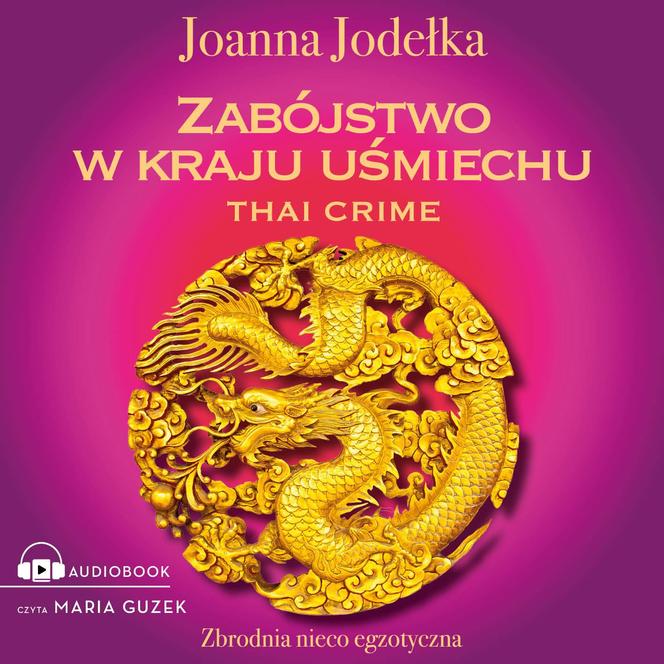 Joanna Jodełka

ZABÓJSTWO W KRAJU UŚMIECHU

THAI CRIME

AUDIOBOOK

CZYTA MARIA GUZEK

Zbrodnia nieco egzotyczna